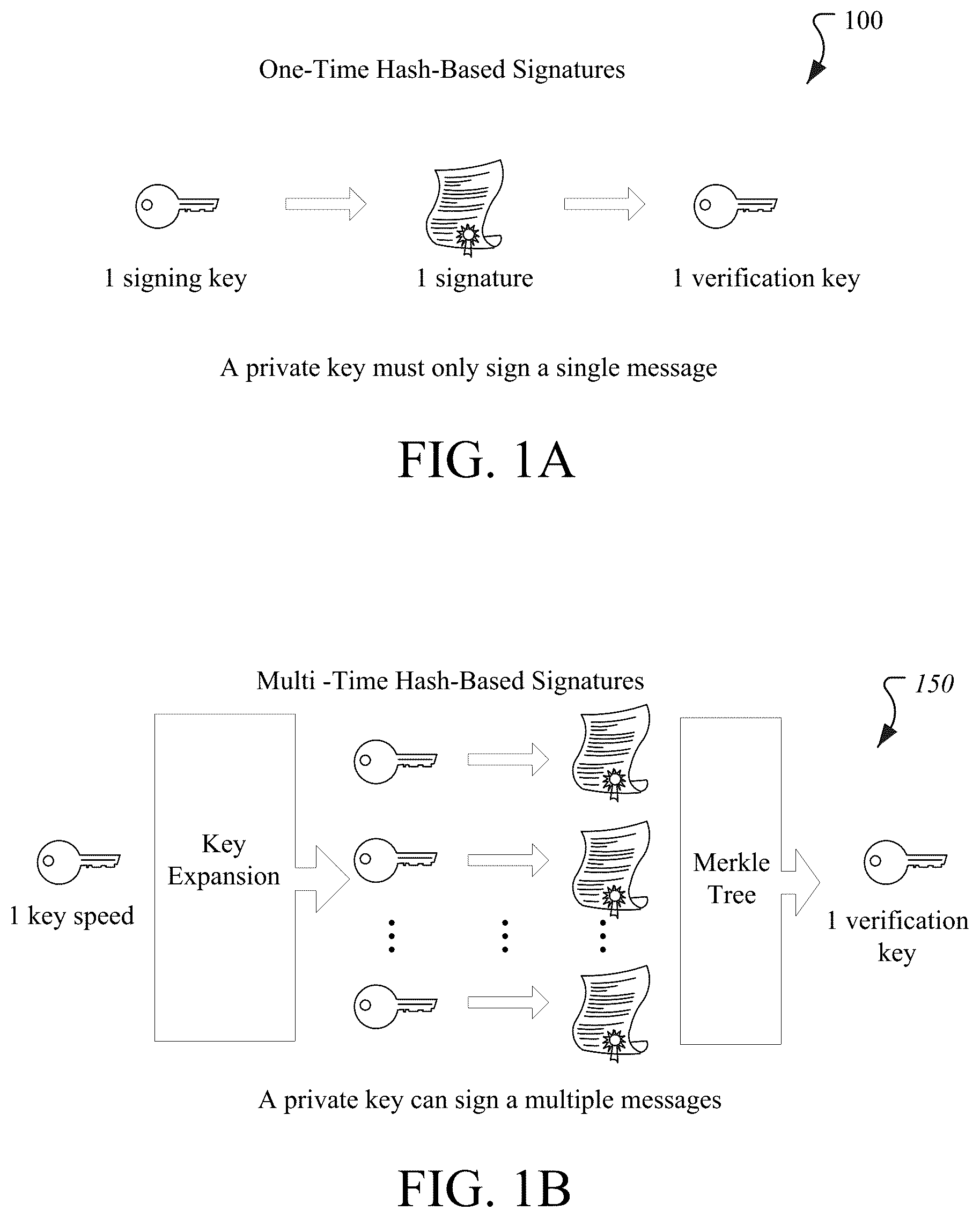 100

One-Time Hash-Based Signatures

1 signing key

1 signature

1 verification key

A private key must only sign a single message

FIG. 1A

Multi -Time Hash-Based Signatures

150

1 key speed

Key Expansion

Merkle Tree

1 verification key

A private key can sign a multiple messages

FIG. 1B